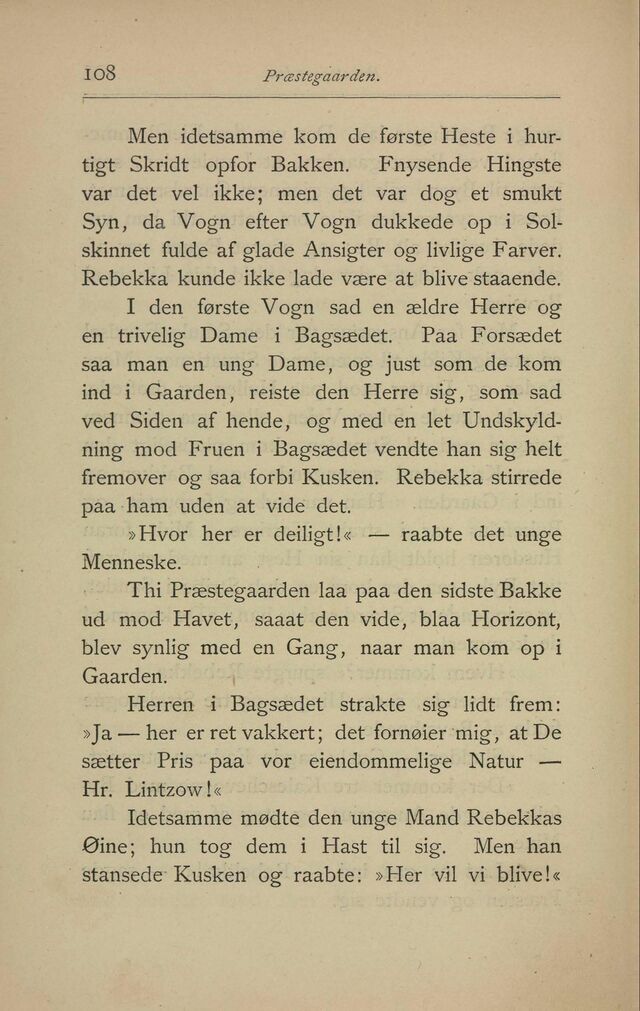 108 Præstegaarden.

Men idetsamme kom de første Heste i hurtigt Skridt opfor Bakken. Fnysende Hingste var det vel ikke; men det var dog et smukt Syn, da Vogn efter Vogn dukkede op i Solskinnet fulde af glade Ansigter og livlige Farver. Rebekka kunde ikke lade være at blive staaende.

I den første Vogn sad en ældre Herre og en trivelig Dame i Bagsædet. Paa Forsædet saa man en ung Dame, og just som de kom ind i Gaarden, reiste den Herre sig, som sad ved Siden af hende, og med en let Undskyldning mod Fruen i Bagsædet vendte han sig helt fremover og saa forbi Kusken. Rebekka stirrede paa ham uden at vide det.

»Hvor her er deiligt!« — raabte det unge Menneske.

Thi Præstegaarden laa paa den sidste Bakke ud mod Havet, saaat den vide, blaa Horizont, blev synlig med en Gang, naar man kom op i Gaarden.

Herren i Bagsædet strakte sig lidt frem: »Ja — her er ret vakkert; det fornøier mig, at De sætter Pris paa vor eiendommelige Natur — Hr. Lintzow!«

Idetsamme mødte den unge Mand Rebekkas Øine; hun tog dem i Hast til sig. Men han stansede Kusken og raabte: »Her vil vi blive!«